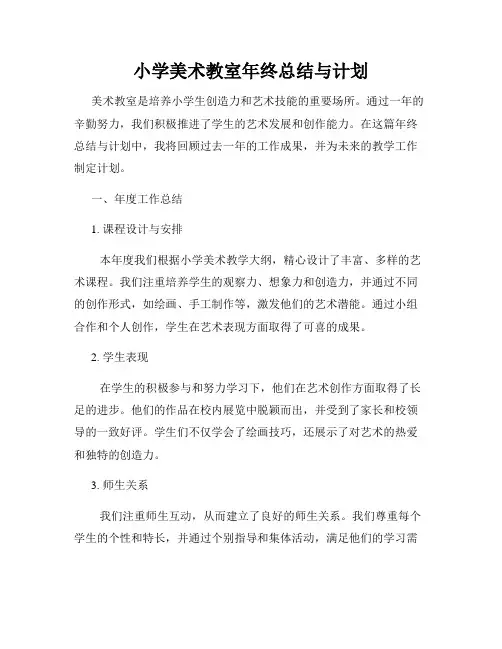 小学美术教室年终总结与计划

美术教室是培养小学生创造力和艺术技能的重要场所。通过一年的辛勤努力，我们积极推进了学生的艺术发展和创作能力。在这篇年终总结与计划中，我将回顾过去一年的工作成果，并为未来的教学工作制定计划。

一、年度工作总结

1. 课程设计与安排

本年度我们根据小学美术教学大纲，精心设计了丰富、多样的艺术课程。我们注重培养学生的观察力、想象力和创造力，并通过不同的创作形式，如绘画、手工制作等，激发他们的艺术潜能。通过小组合作和个人创作，学生在艺术表现方面取得了可喜的成果。

2. 学生表现

在学生的积极参与和努力学习下，他们在艺术创作方面取得了长足的进步。他们的作品在校内展览中脱颖而出，并受到了家长和校领导的一致好评。学生们不仅学会了绘画技巧，还展示了对艺术的热爱和独特的创造力。

3. 师生关系

我们注重师生互动，从而建立了良好的师生关系。我们尊重每个学生的个性和特长，并通过个别指导和集体活动，满足他们的学习需